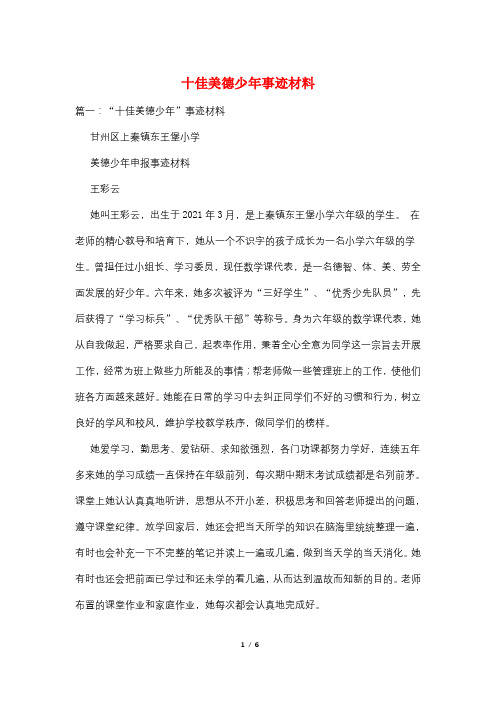 十佳美德少年事迹材料

篇一：“十佳美德少年”事迹材料

甘州区上秦镇东王堡小学

美德少年申报事迹材料

王彩云

她叫王彩云，出生于2021年3月，是上秦镇东王堡小学六年级的学生。 在老师的精心教导和培育下，她从一个不识字的孩子成长为一名小学六年级的学生。曾担任过小组长、学习委员，现任数学课代表，是一名德智、体、美、劳全面发展的好少年。六年来，她多次被评为“三好学生”、“优秀少先队员”，先后获得了“学习标兵”、“优秀队干部”等称号。身为六年级的数学课代表，她从自我做起，严格要求自己，起表率作用，秉着全心全意为同学这一宗旨去开展工作，经常为班上做些力所能及的事情；帮老师做一些管理班上的工作，使他们班各方面越来越好。她能在日常的学习中去纠正同学们不好的习惯和行为，树立良好的学风和校风，维护学校教学秩序，做同学们的榜样。

她爱学习，勤思考、爱钻研、求知欲强烈，各门功课都努力学好，连续五年多来她的学习成绩一直保持在年级前列，每次期中期末考试成绩都是名列前茅。课堂上她认认真真地听讲，思想从不开小差，积极思考和回答老师提出的问题，遵守课堂纪律。放学回家后，她还会把当天所学的知识在脑海里统统整理一遍，有时也会补充一下不完整的笔记并读上一遍或几遍，做到当天学的当天消化。她有时也还会把前面已学过和还未学的看几遍，从而达到温故而知新的目的。老师布置的课堂作业和家庭作业，她每次都会认真地完成好。

1 / 6